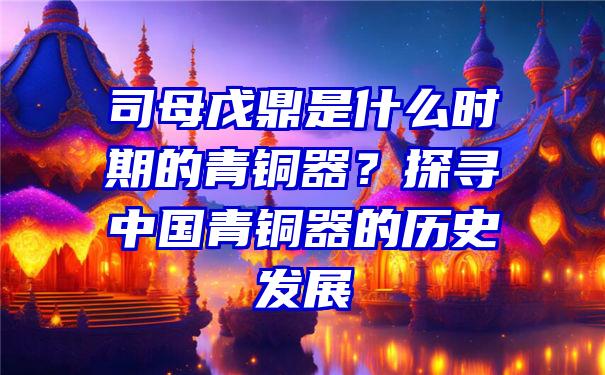 司母戊鼎是什么时期的青铜器？探寻中国青铜器的历史发展